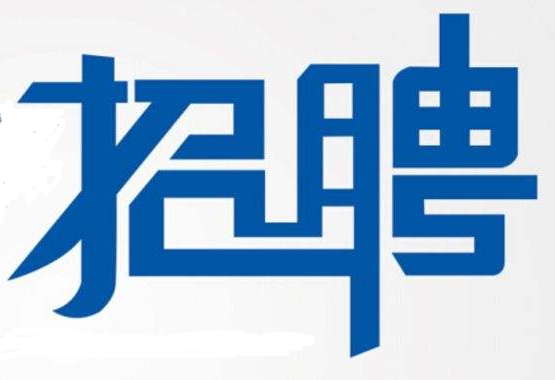 招聘